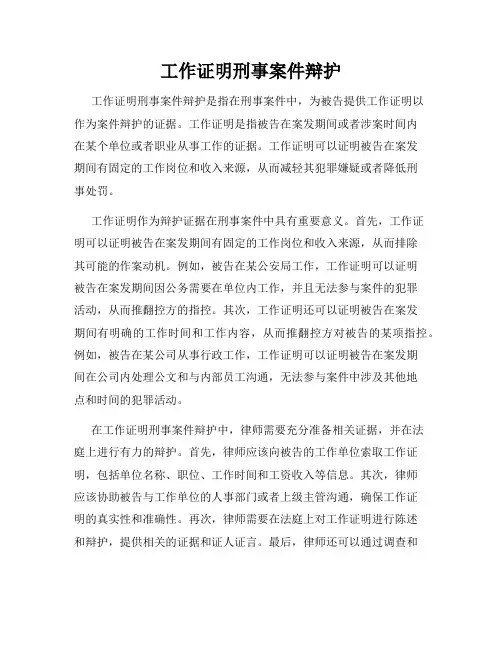 工作证明刑事案件辩护

工作证明刑事案件辩护是指在刑事案件中，为被告提供工作证明以作为案件辩护的证据。工作证明是指被告在案发期间或者涉案时间内在某个单位或者职业从事工作的证据。工作证明可以证明被告在案发期间有固定的工作岗位和收入来源，从而减轻其犯罪嫌疑或者降低刑事处罚。

工作证明作为辩护证据在刑事案件中具有重要意义。首先，工作证明可以证明被告在案发期间有固定的工作岗位和收入来源，从而排除其可能的作案动机。例如，被告在某公安局工作，工作证明可以证明被告在案发期间因公务需要在单位内工作，并且无法参与案件的犯罪活动，从而推翻控方的指控。其次，工作证明还可以证明被告在案发期间有明确的工作时间和工作内容，从而推翻控方对被告的某项指控。例如，被告在某公司从事行政工作，工作证明可以证明被告在案发期间在公司内处理公文和与内部员工沟通，无法参与案件中涉及其他地点和时间的犯罪活动。

在工作证明刑事案件辩护中，律师需要充分准备相关证据，并在法庭上进行有力的辩护。首先，律师应该向被告的工作单位索取工作证明，包括单位名称、职位、工作时间和工资收入等信息。其次，律师应该协助被告与工作单位的人事部门或者上级主管沟通，确保工作证明的真实性和准确性。再次，律师需要在法庭上对工作证明进行陈述和辩护，提供相关的证据和证人证言。最后，律师还可以通过调查和